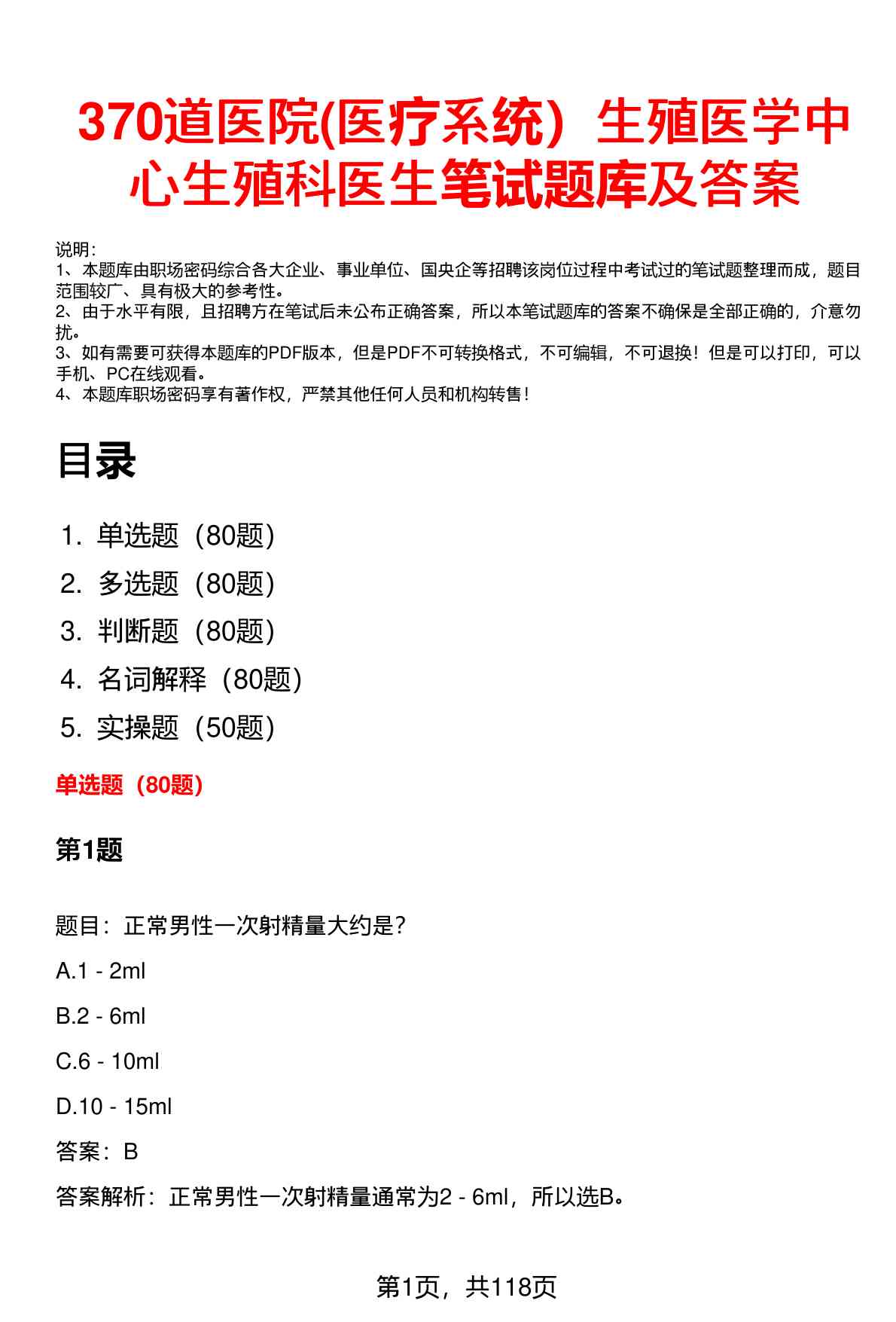 370道医院(医疗系统）生殖医学中心生殖科医生笔试题库及答案

说明：
1、本题库由职场密码综合各大企业、事业单位、国央企等招聘该岗位过程中考试过的笔试题整理而成，题目范围较广、具有极大的参考性。
2、由于水平有限，且招聘方在笔试后未公布正确答案，所以本笔试题库的答案不确保是全部正确的，介意勿扰。
3、如有需要可获得本题库的PDF版本，但是PDF不可转换格式，不可编辑，不可退换！但是可以打印，可以手机、PC在线观看。
4、本题库职场密码享有著作权，严禁其他任何人员和机构转售！

目录

1. 单选题（80题）
2. 多选题（80题）
3. 判断题（80题）
4. 名词解释（80题）
5. 实操题（50题）

单选题（80题）

第1题

题目：正常男性一次射精量大约是？

A.1 - 2ml

B.2 - 6ml

C.6 - 10ml

D.10 - 15ml

答案：B

答案解析：正常男性一次射精量通常为2 - 6ml，所以选B。

第1页，共118页